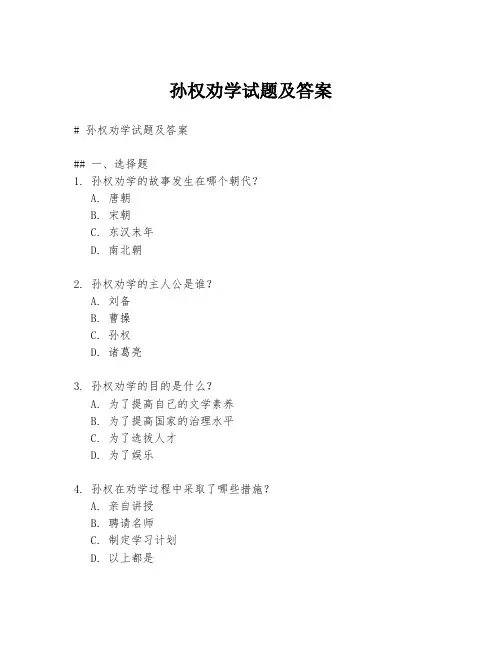 孙权劝学试题及答案

# 孙权劝学试题及答案

## 一、选择题

1. 孙权劝学的故事发生在哪个朝代？
A. 唐朝
B. 宋朝
C. 东汉末年
D. 南北朝

2. 孙权劝学的主人公是谁？
A. 刘备
B. 曹操
C. 孙权
D. 诸葛亮

3. 孙权劝学的目的是什么？
A. 为了提高自己的文学素养
B. 为了提高国家的治理水平
C. 为了选拔人才
D. 为了娱乐

4. 孙权在劝学过程中采取了哪些措施？
A. 亲自讲授
B. 聘请名师
C. 制定学习计划
D. 以上都是